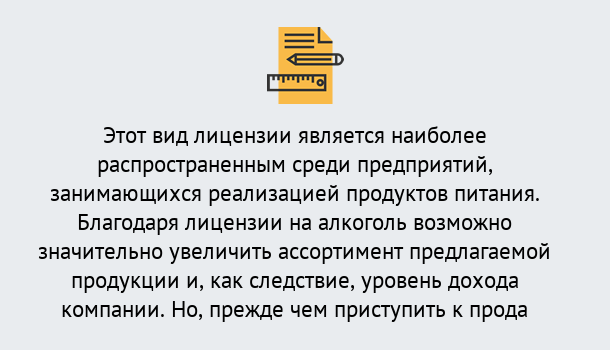 Этот вид лицензии является наиболее распространенным среди предприятий, занимающихся реализацией продуктов питания. Благодаря лицензии на алкоголь возможно значительно увеличить ассортимент предлагаемой продукции и, как следствие, уровень дохода компании. Но, прежде чем приступить к прода